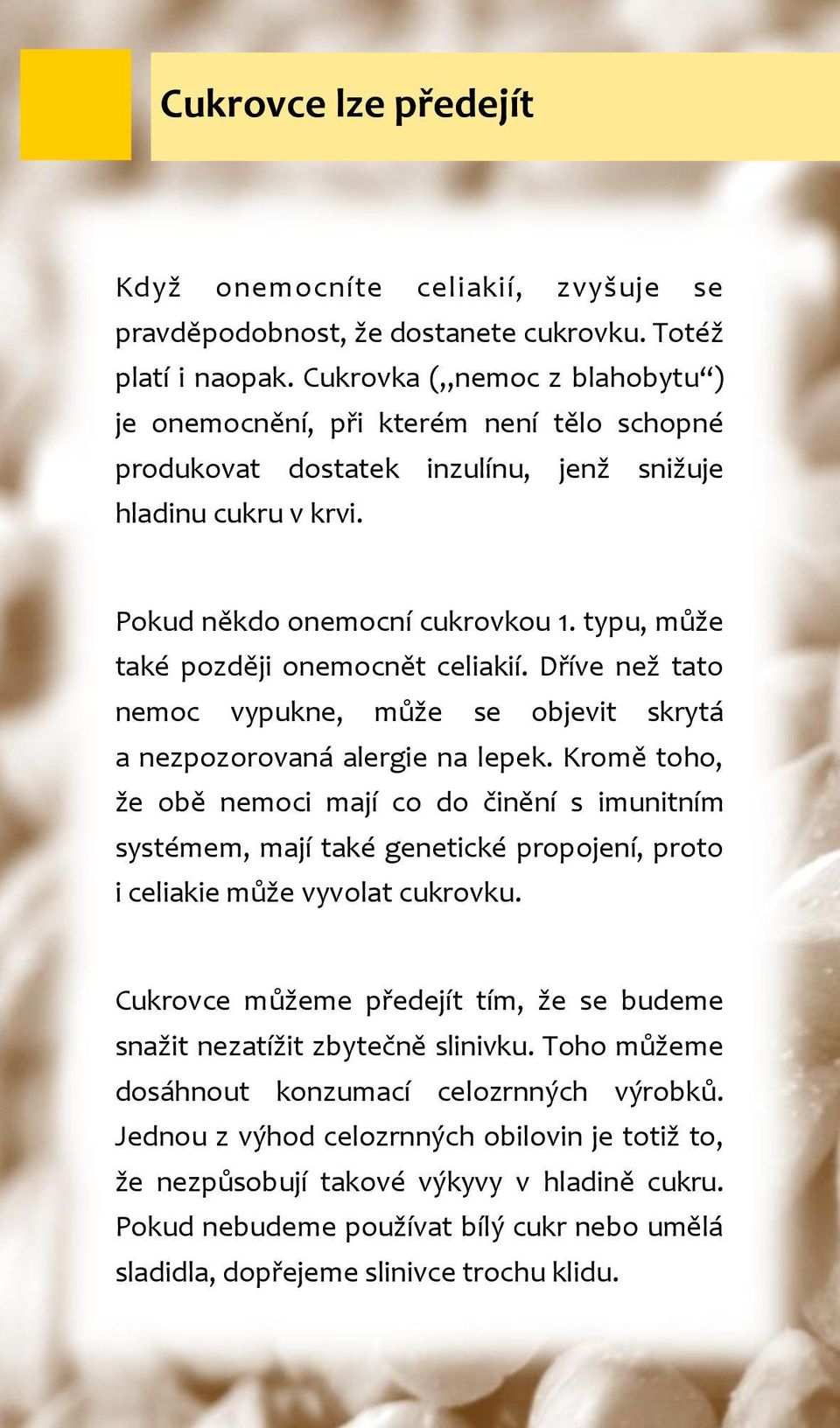 Cukrovce lze předejít

Když onemocníte celiakií, zvyšuje se pravděpodobnost, že dostanete cukrovku. Totéž platí i naopak. Cukrovka („nemoc z blahobytu“) je onemocnění, při kterém není tělo schopné produkovat dostatek inzulínu, jenž snižuje hladinu cukru v krvi.

Pokud někdo onemocní cukrovkou 1. typu, může také později onemocnět celiakií. Dříve než tato nemoc vypukne, může se objevit skrytá a nezpozorovaná alergie na lepek. Kromě toho, že obě nemoci mají co do činění s imunitním systémem, mají také genetické propojení, proto i celiakie může vyvolat cukrovku.

Cukrovce můžeme předejít tím, že se budeme snažit nezatížit zbytečně slinivku. Toho můžeme dosáhnout konzumací celozrnných výrobků. Jednou z výhod celozrnných obilovin je totiž to, že nezpůsobují takové výkyvy v hladině cukru. Pokud nebudeme používat bílý cukr nebo umělá sladidla, dopřejeme slinivce trochu klidu.